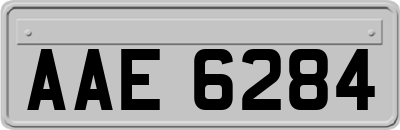 AAE 6284